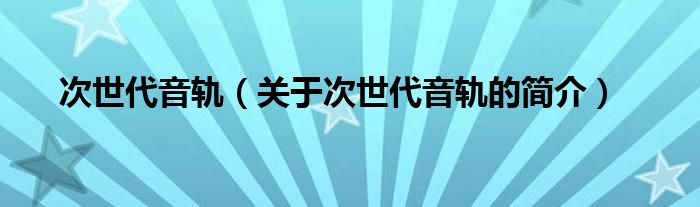 次世代音轨（关于次世代音轨的简介）